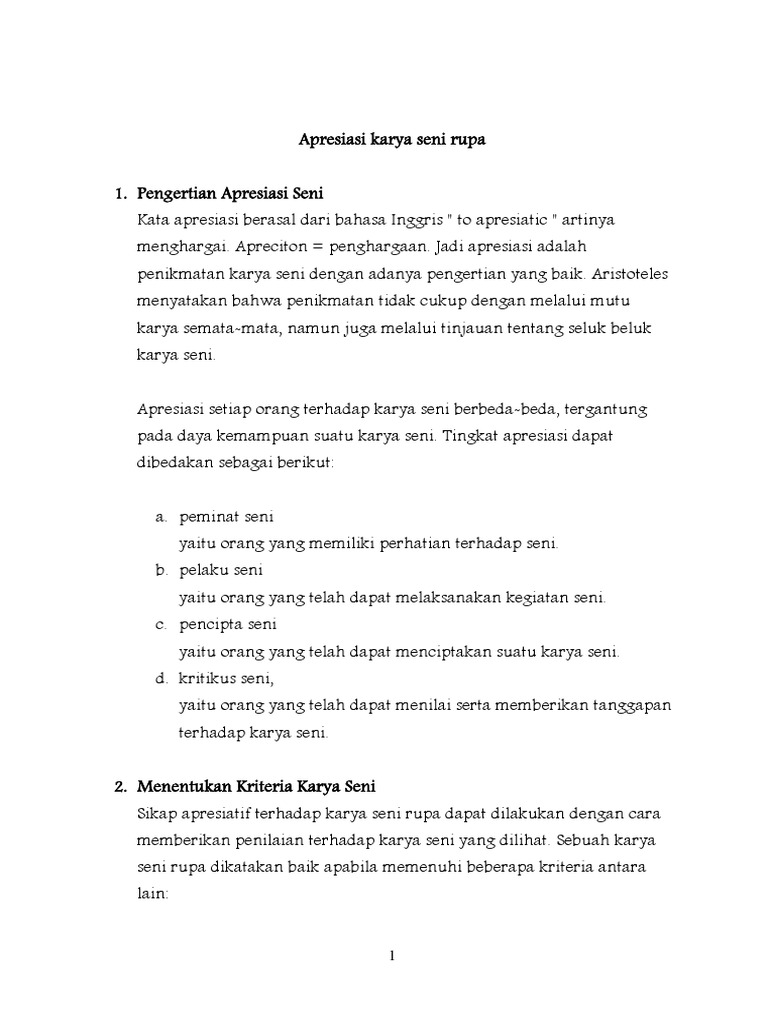 Apresiasi karya seni rupa

1. Pengertian Apresiasi Seni

Kata apresiasi berasal dari bahasa Inggris " to apresiatic " artinya menghargai. Apreciton = penghargaan. Jadi apresiasi adalah penikmatan karya seni dengan adanya pengertian yang baik. Aristoteles menyatakan bahwa penikmatan tidak cukup dengan melalui mutu karya semata-mata, namun juga melalui tinjauan tentang seluk beluk karya seni.

Apresiasi setiap orang terhadap karya seni berbeda-beda, tergantung pada daya kemampuan suatu karya seni. Tingkat apresiasi dapat dibedakan sebagai berikut:

a. peminat seni
yaitu orang yang memiliki perhatian terhadap seni.
b. pelaku seni
yaitu orang yang telah dapat melaksanakan kegiatan seni.
c. pencipta seni
yaitu orang yang telah dapat menciptakan suatu karya seni.
d. kritikus seni,
yaitu orang yang telah dapat menilai serta memberikan tanggapan terhadap karya seni.

2. Menentukan Kriteria Karya Seni

Sikap apresiatif terhadap karya seni rupa dapat dilakukan dengan cara memberikan penilaian terhadap karya seni yang dilihat. Sebuah karya seni rupa dikatakan baik apabila memenuhi beberapa kriteria antara lain:

1